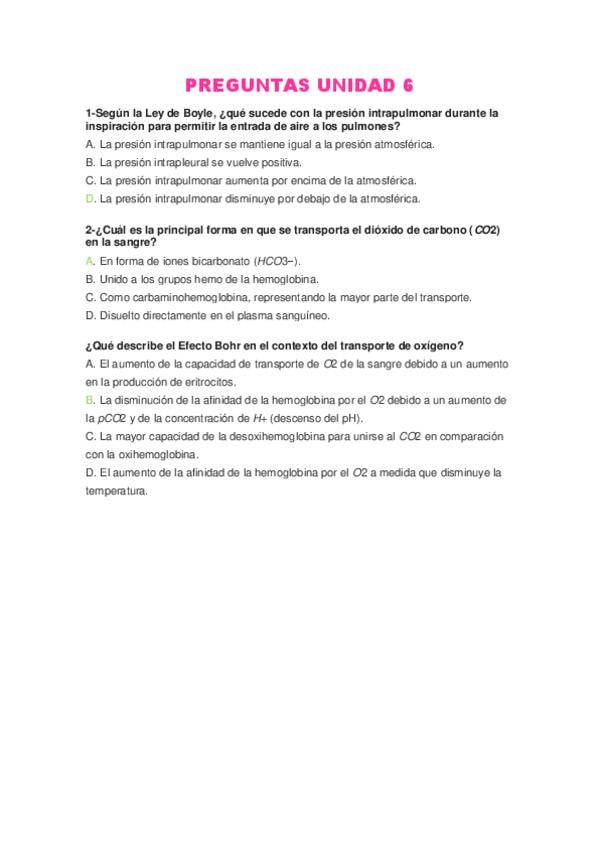 PREGUNTAS UNIDAD 6

1-Según la Ley de Boyle, ¿qué sucede con la presión intrapulmonar durante la inspiración para permitir la entrada de aire a los pulmones?

A. La presión intrapulmonar se mantiene igual a la presión atmosférica.

B. La presión intrapleural se vuelve positiva.

C. La presión intrapulmonar aumenta por encima de la atmosférica.

D. La presión intrapulmonar disminuye por debajo de la atmosférica.

2-¿Cuál es la principal forma en que se transporta el dióxido de carbono ($CO2$) en la sangre?

A. En forma de iones bicarbonato ($HCO3-$).

B. Unido a los grupos hemo de la hemoglobina.

C. Como carbaminohemoglobina, representando la mayor parte del transporte.

D. Disuelto directamente en el plasma sanguíneo.

¿Qué describe el Efecto Bohr en el contexto del transporte de oxígeno?

A. El aumento de la capacidad de transporte de $O2$ de la sangre debido a un aumento en la producción de eritrocitos.

B. La disminución de la afinidad de la hemoglobina por el $O2$ debido a un aumento de la $pCO2$ y de la concentración de $H+$ (descenso del pH).

C. La mayor capacidad de la desoxihemoglobina para unirse al $CO2$ en comparación con la oxihemoglobina.

D. El aumento de la afinidad de la hemoglobina por el $O2$ a medida que disminuye la temperatura.